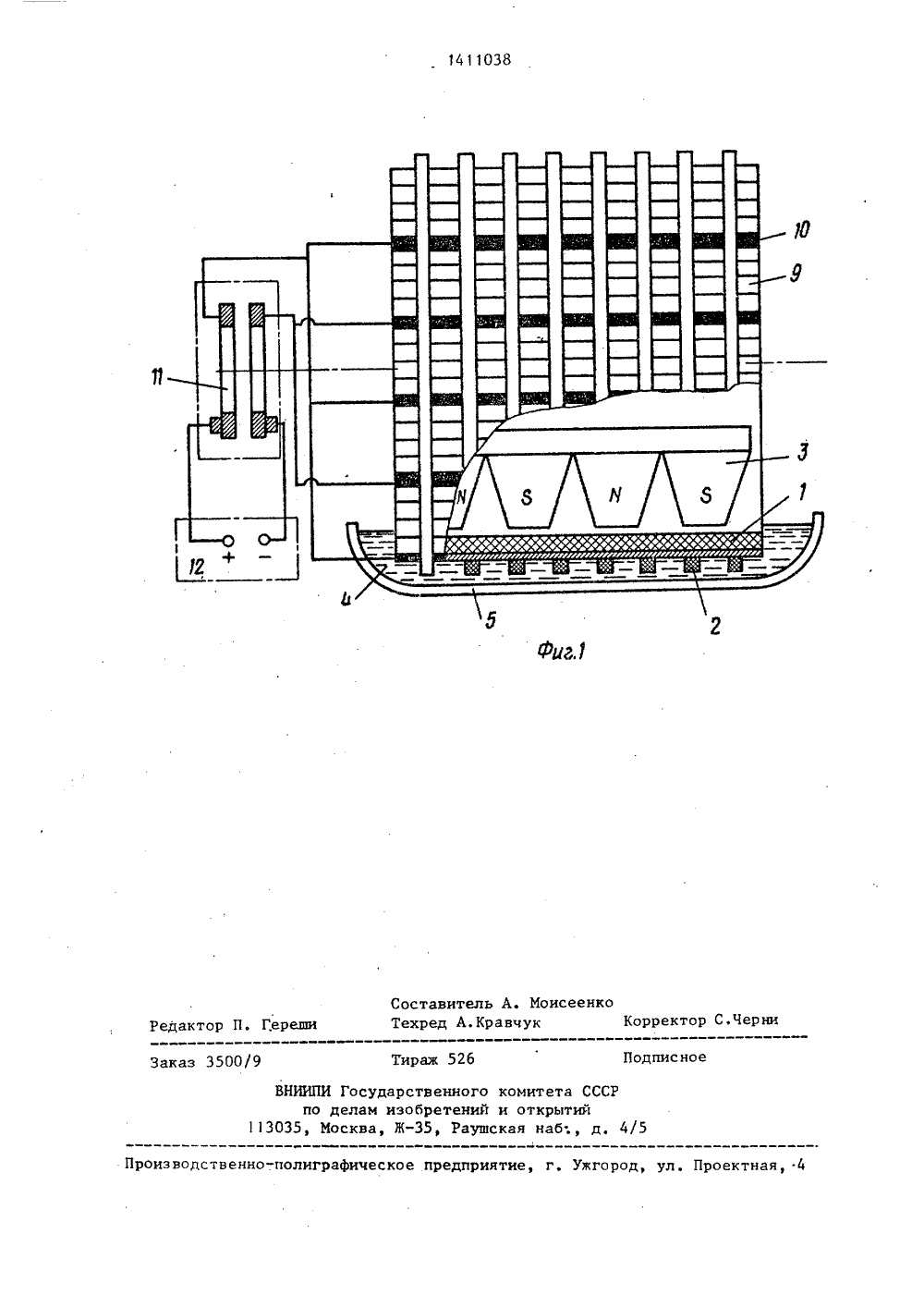 1411038

10
9
11
3
N
S
N
S
1
12
+
−
4
5
2
Фиг.1

Составитель А. Моисеенко
Редактор П. Гереши    Техред А.Кравчук    Корректор С.Черни

Заказ 3500/9    Тираж 526    Подписное

ВНИИПИ Государственного комитета СССР
по делам изобретений и открытий
113035, Москва, Ж-35, Раушская наб., д. 4/5

Производственно-полиграфическое предприятие, г. Ужгород, ул. Проектная, 4